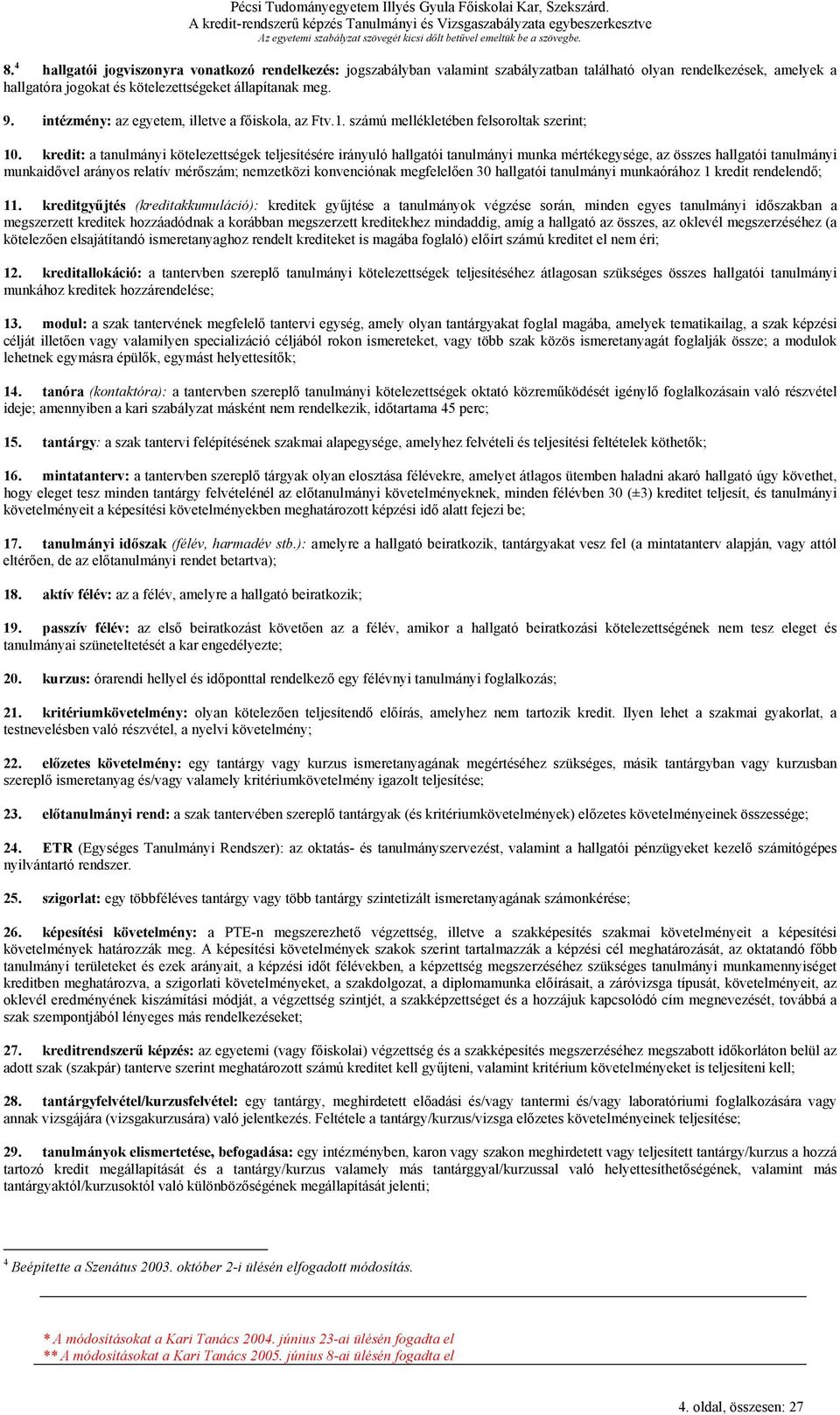 Pécsi Tudományegyetem Illyés Gyula Főiskolai Kar, Szekszárd.
A kredit-rendszerű képzés Tanulmányi és Vizsgaszabályzata egybeszerkesztve
Az egyetemi szabályzat szövegét kicsi dőlt betűvel emeltük be a szövegbe.

8.$^4$ hallgatói jogviszonyra vonatkozó rendelkezés: jogszabályban valamint szabályzatban található olyan rendelkezések, amelyek a hallgatóra jogokat és kötelezettségeket állapítanak meg.

9. intézmény: az egyetem, illetve a főiskola, az Ftv.1. számú mellékletében felsoroltak szerint;

10. kredit: a tanulmányi kötelezettségek teljesítésére irányuló hallgatói tanulmányi munka mértékegysége, az összes hallgatói tanulmányi munkaidővel arányos relatív mérőszám; nemzetközi konvenciónak megfelelően 30 hallgatói tanulmányi munkaórához 1 kredit rendelendő;

11. kreditgyűjtés (kreditakkumuláció): kreditek gyűjtése a tanulmányok végzése során, minden egyes tanulmányi időszakban a megszerzett kreditek hozzáadódnak a korábban megszerzett kreditekhez mindaddig, amíg a hallgató az összes, az oklevél megszerzéséhez (a kötelezően elsajátítandó ismeretanyaghoz rendelt krediteket is magába foglaló) előírt számú kreditet el nem éri;

12. kreditallokáció: a tantervben szereplő tanulmányi kötelezettségek teljesítéséhez átlagosan szükséges összes hallgatói tanulmányi munkához kreditek hozzárendelése;

13. modul: a szak tantervének megfelelő tantervi egység, amely olyan tantárgyakat foglal magába, amelyek tematikailag, a szak képzési célját illetően vagy valamilyen specializáció céljából rokon ismereteket, vagy több szak közös ismeretanyagát foglalják össze; a modulok lehetnek egymásra épülők, egymást helyettesítők;

14. tanóra (kontaktóra): a tantervben szereplő tanulmányi kötelezettségek oktató közreműködését igénylő foglalkozásain való részvétel ideje; amennyiben a kari szabályzat másként nem rendelkezik, időtartama 45 perc;

15. tantárgy: a szak tantervi felépítésének szakmai alapegysége, amelyhez felvételi és teljesítési feltételek köthetők;

16. mintatanterv: a tantervben szereplő tárgyak olyan elosztása félévekre, amelyet átlagos ütemben haladni akaró hallgató úgy követhet, hogy eleget tesz minden tantárgy felvételénél az előtanulmányi követelményeknek, minden félévben 30 (±3) kreditet teljesít, és tanulmányi követelményeit a képesítési követelményekben meghatározott képzési idő alatt fejezi be;

17. tanulmányi időszak (félév, harmadév stb.): amelyre a hallgató beiratkozik, tantárgyakat vesz fel (a mintatanterv alapján, vagy attól eltérően, de az előtanulmányi rendet betartva);

18. aktív félév: az a félév, amelyre a hallgató beiratkozik;

19. passzív félév: az első beiratkozást követően az a félév, amikor a hallgató beiratkozási kötelezettségének nem tesz eleget és tanulmányai szüneteltetését a kar engedélyezte;

20. kurzus: órarendi hellyel és időponttal rendelkező egy félévnyi tanulmányi foglalkozás;

21. kritériumkövetelmény: olyan kötelezően teljesítendő előírás, amelyhez nem tartozik kredit. Ilyen lehet a szakmai gyakorlat, a testnevelésben való részvétel, a nyelvi követelmény;

22. előzetes követelmény: egy tantárgy vagy kurzus ismeretanyagának megértéséhez szükséges, másik tantárgyban vagy kurzusban szereplő ismeretanyag és/vagy valamely kritériumkövetelmény igazolt teljesítése;

23. előtanulmányi rend: a szak tantervében szereplő tantárgyak (és kritériumkövetelmények) előzetes követelményeinek összessége;

24. ETR (Egységes Tanulmányi Rendszer): az oktatás- és tanulmányszervezést, valamint a hallgatói pénzügyeket kezelő számítógépes nyilvántartó rendszer.

25. szigorlat: egy többféléves tantárgy vagy több tantárgy szintetizált ismeretanyagának számonkérése;

26. képesítési követelmény: a PTE-n megszerezhető végzettség, illetve a szakképesítés szakmai követelményeit a képesítési követelmények határozzák meg. A képesítési követelmények szakok szerint tartalmazzák a képzési cél meghatározását, az oktatandó főbb tanulmányi területeket és ezek arányait, a képzési időt félévekben, a képzettség megszerzéséhez szükséges tanulmányi munkamennyiséget kreditben meghatározva, a szigorlati követelményeket, a szakdolgozat, a diplomamunka előírásait, a záróvizsga típusát, követelményeit, az oklevél eredményének kiszámítási módját, a végzettség szintjét, a szakképzettséget és a hozzájuk kapcsolódó cím megnevezését, továbbá a szak szempontjából lényeges más rendelkezéseket;

27. kreditrendszerű képzés: az egyetemi (vagy főiskolai) végzettség és a szakképesítés megszerzéséhez megszabott időkorláton belül az adott szak (szakpár) tanterve szerint meghatározott számú kreditet kell gyűjteni, valamint kritérium követelményeket is teljesíteni kell;

28. tantárgyfelvétel/kurzusfelvétel: egy tantárgy, meghirdetett előadási és/vagy tantermi és/vagy laboratóriumi foglalkozására vagy annak vizsgájára (vizsgakurzusára) való jelentkezés. Feltétele a tantárgy/kurzus/vizsga előzetes követelményeinek teljesítése;

29. tanulmányok elismertetése, befogadása: egy intézményben, karon vagy szakon meghirdetett vagy teljesített tantárgy/kurzus a hozzá tartozó kredit megállapítását és a tantárgy/kurzus valamely más tantárggyal/kurzussal való helyettesíthetőségének, valamint más tantárgyaktól/kurzusoktól való különbözőségének megállapítását jelenti;

$^4$ Beépítette a Szenátus 2003. október 2-i ülésén elfogadott módosítás.

* A módosításokat a Kari Tanács 2004. június 23-ai ülésén fogadta el
** A módosításokat a Kari Tanács 2005. június 8-ai ülésén fogadta el

4. oldal, összesen: 27